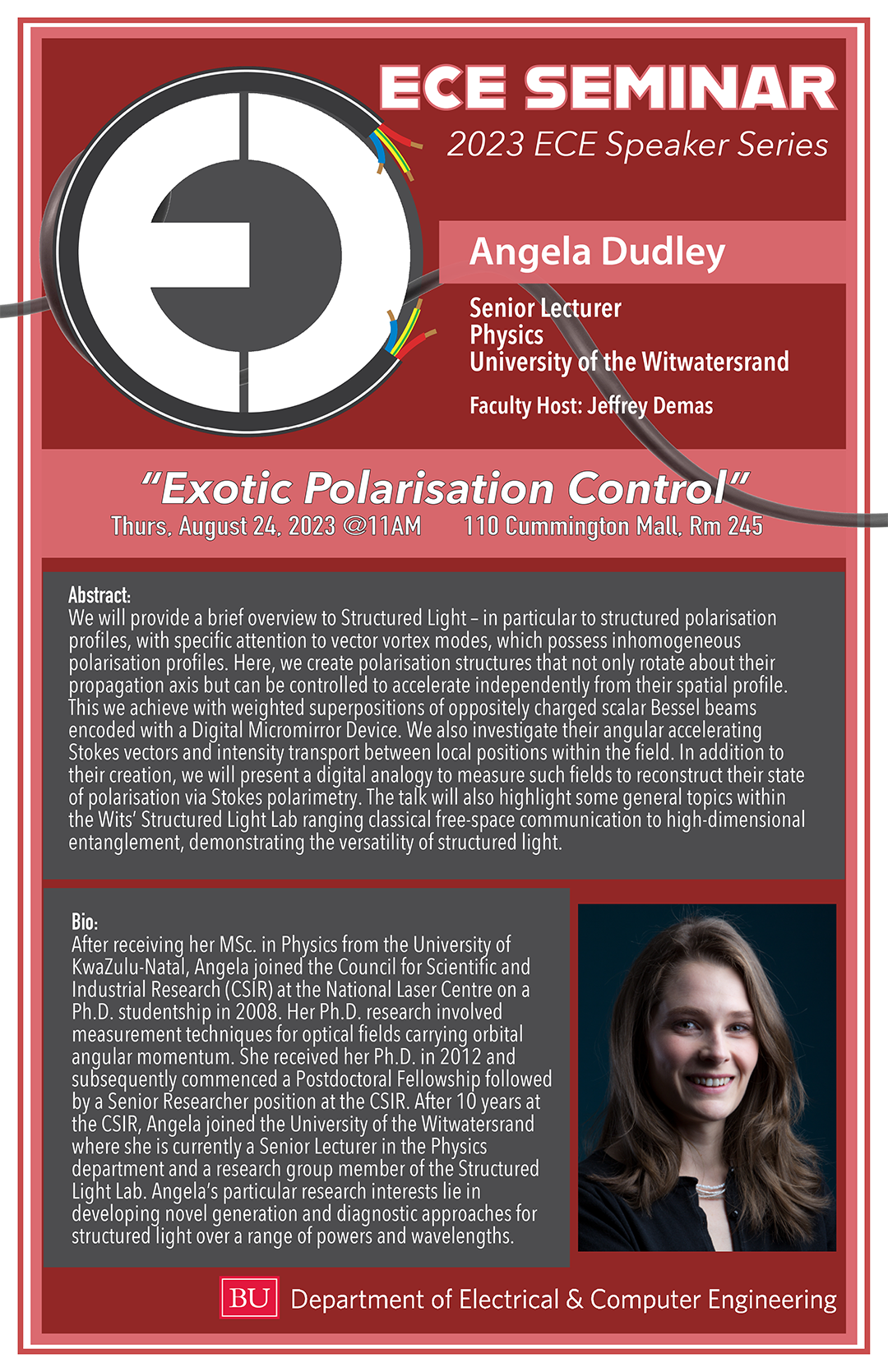 ECE SEMINAR
2023 ECE Speaker Series

Angela Dudley

Senior Lecturer
Physics
University of the Witwatersrand

Faculty Host: Jeffrey Demas

"Exotic Polarisation Control"
Thurs, August 24, 2023 @11AM 110 Cummington Mall, Rm 245

Abstract:
We will provide a brief overview to Structured Light – in particular to structured polarisation profiles, with specific attention to vector vortex modes, which possess inhomogeneous polarisation profiles. Here, we create polarisation structures that not only rotate about their propagation axis but can be controlled to accelerate independently from their spatial profile. This we achieve with weighted superpositions of oppositely charged scalar Bessel beams encoded with a Digital Micromirror Device. We also investigate their angular accelerating Stokes vectors and intensity transport between local positions within the field. In addition to their creation, we will present a digital analogy to measure such fields to reconstruct their state of polarisation via Stokes polarimetry. The talk will also highlight some general topics within the Wits' Structured Light Lab ranging classical free-space communication to high-dimensional entanglement, demonstrating the versatility of structured light.

Bio:
After receiving her MSc. in Physics from the University of KwaZulu-Natal, Angela joined the Council for Scientific and Industrial Research (CSIR) at the National Laser Centre on a Ph.D. studentship in 2008. Her Ph.D. research involved measurement techniques for optical fields carrying orbital angular momentum. She received her Ph.D. in 2012 and subsequently commenced a Postdoctoral Fellowship followed by a Senior Researcher position at the CSIR. After 10 years at the CSIR, Angela joined the University of the Witwatersrand where she is currently a Senior Lecturer in the Physics department and a research group member of the Structured Light Lab. Angela's particular research interests lie in developing novel generation and diagnostic approaches for structured light over a range of powers and wavelengths.

BU Department of Electrical & Computer Engineering